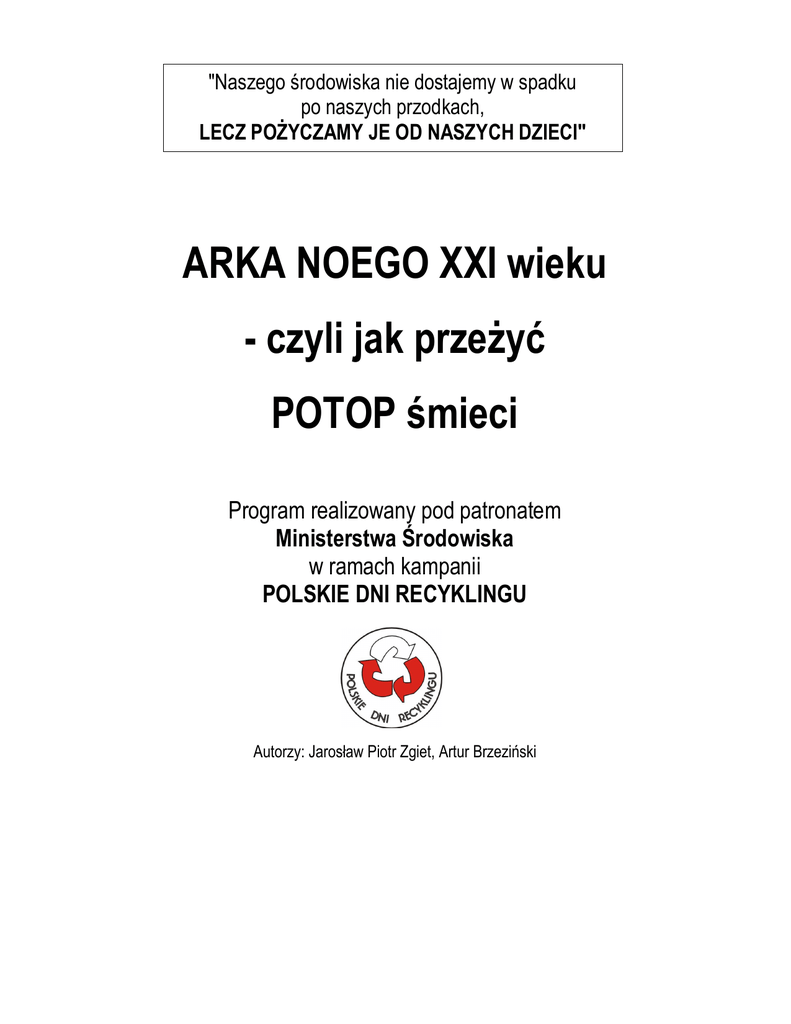 "Naszego środowiska nie dostajemy w spadku po naszych przodkach, LECZ POŻYCZAMY JE OD NASZYCH DZIECI"

ARKA NOEGO XXI wieku

- czyli jak przeżyć

POTOP śmieci

Program realizowany pod patronatem
Ministerstwa Środowiska
w ramach kampanii
POLSKIE DNI RECYKLINGU

POLSKIE DNI RECYKLINGU

Autorzy: Jarosław Piotr Zgiet, Artur Brzeziński